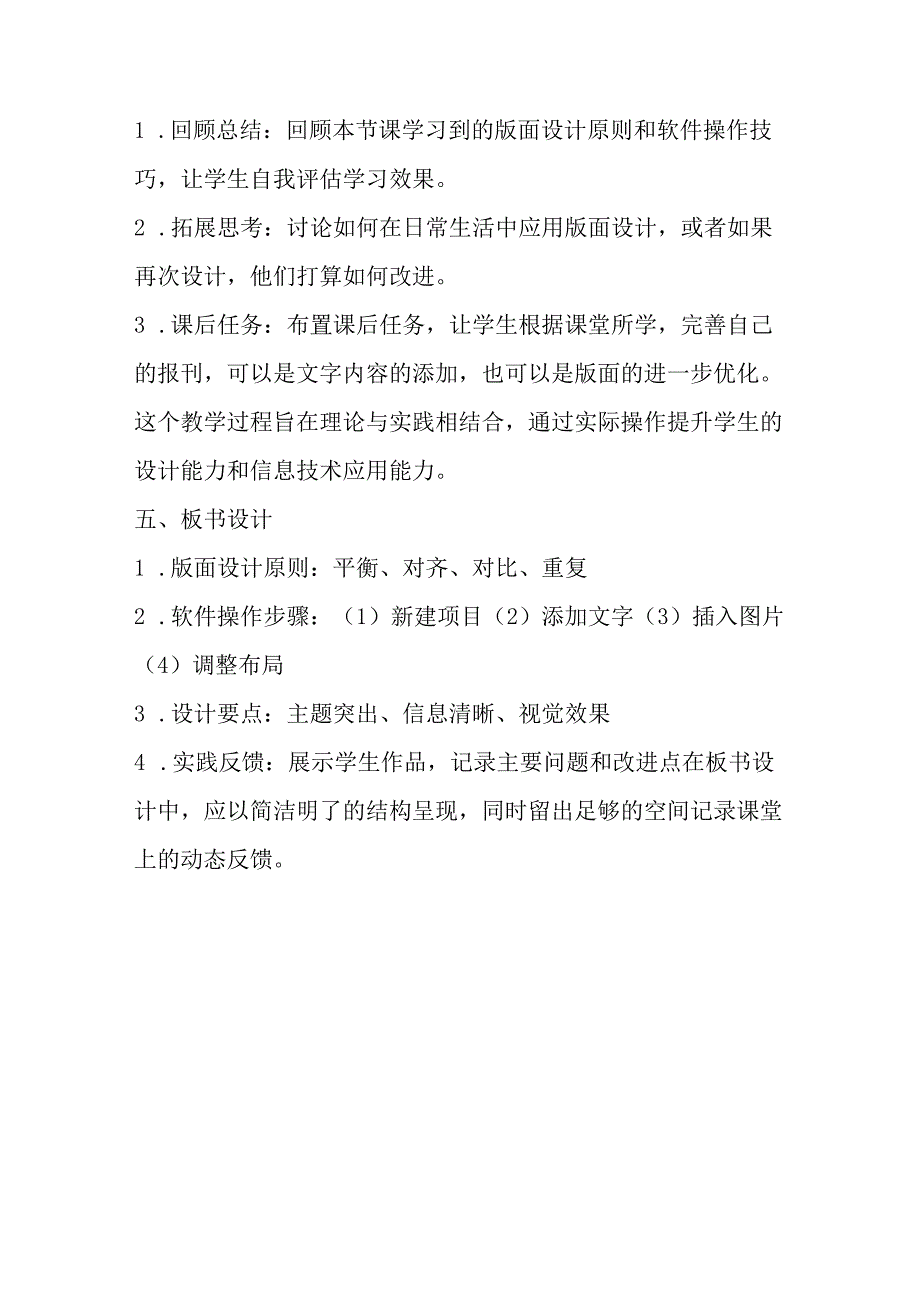 1．回顾总结：回顾本节课学习到的版面设计原则和软件操作技巧，让学生自我评估学习效果。

2．拓展思考：讨论如何在日常生活中应用版面设计，或者如果再次设计，他们打算如何改进。

3．课后任务：布置课后任务，让学生根据课堂所学，完善自己的报刊，可以是文字内容的添加，也可以是版面的进一步优化。

这个教学过程旨在理论与实践相结合，通过实际操作提升学生的设计能力和信息技术应用能力。

五、板书设计

1．版面设计原则：平衡、对齐、对比、重复

2．软件操作步骤：（1）新建项目（2）添加文字（3）插入图片（4）调整布局

3．设计要点：主题突出、信息清晰、视觉效果

4．实践反馈：展示学生作品，记录主要问题和改进点在板书设计中，应以简洁明了的结构呈现，同时留出足够的空间记录课堂上的动态反馈。